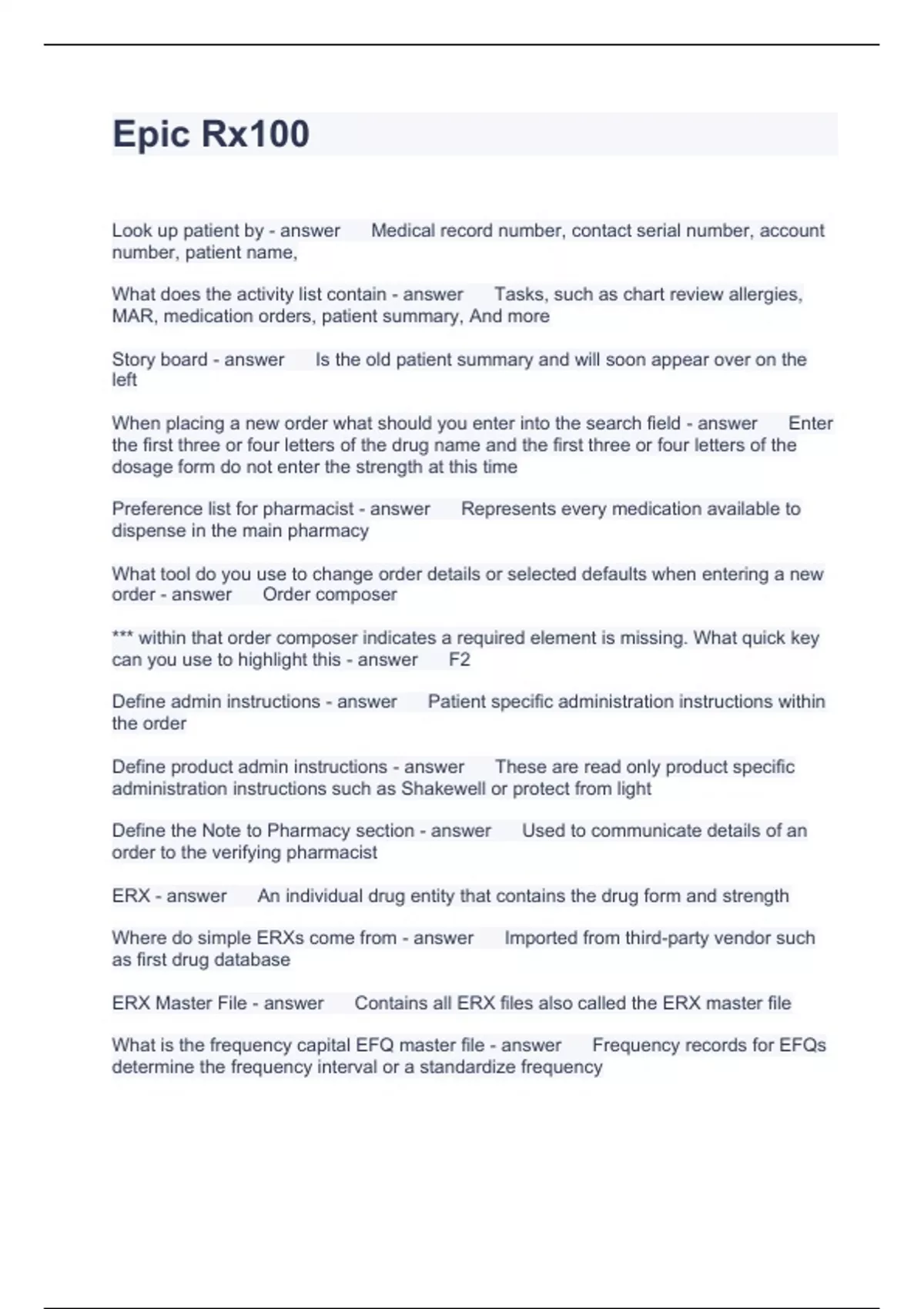 Epic Rx100

Look up patient by - answer Medical record number, contact serial number, account number, patient name,

What does the activity list contain - answer Tasks, such as chart review allergies, MAR, medication orders, patient summary, And more

Story board - answer Is the old patient summary and will soon appear over on the left

When placing a new order what should you enter into the search field - answer Enter the first three or four letters of the drug name and the first three or four letters of the dosage form do not enter the strength at this time

Preference list for pharmacist - answer Represents every medication available to dispense in the main pharmacy

What tool do you use to change order details or selected defaults when entering a new order - answer Order composer

*** within that order composer indicates a required element is missing. What quick key can you use to highlight this - answer F2

Define admin instructions - answer Patient specific administration instructions within the order

Define product admin instructions - answer These are read only product specific administration instructions such as Shakewell or protect from light

Define the Note to Pharmacy section - answer Used to communicate details of an order to the verifying pharmacist

ERX - answer An individual drug entity that contains the drug form and strength

Where do simple ERXs come from - answer Imported from third-party vendor such as first drug database

ERX Master File - answer Contains all ERX files also called the ERX master file

What is the frequency capital EFQ master file - answer Frequency records for EFQs determine the frequency interval or a standardize frequency